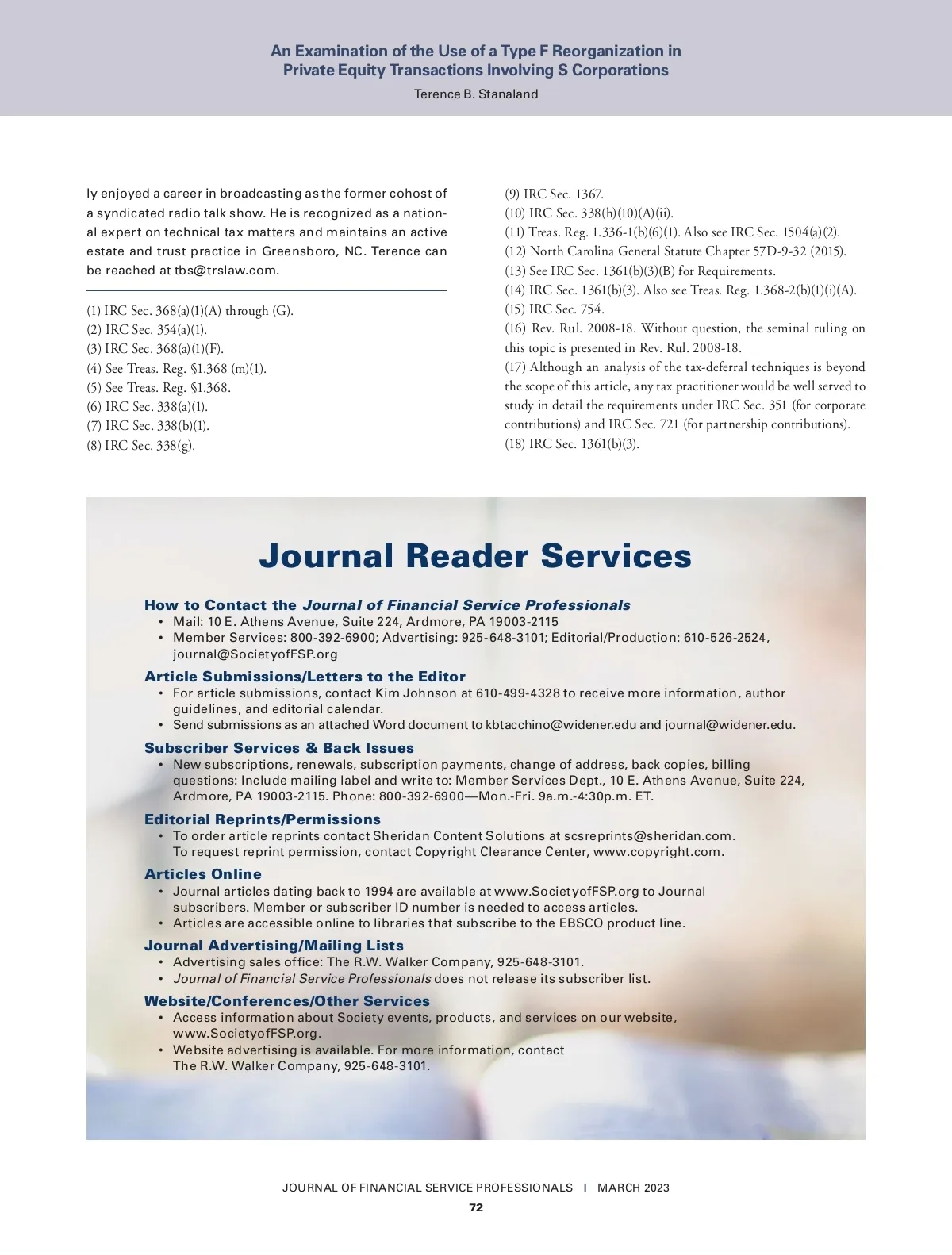 An Examination of the Use of a Type F Reorganization in Private Equity Transactions Involving S Corporations

Terence B. Stanaland

ly enjoyed a career in broadcasting as the former cohost of a syndicated radio talk show. He is recognized as a national expert on technical tax matters and maintains an active estate and trust practice in Greensboro, NC. Terence can be reached at tbs@trslaw.com.

(1) IRC Sec. 368(a)(1)(A) through (G).
(2) IRC Sec. 354(a)(1).
(3) IRC Sec. 368(a)(1)(F).
(4) See Treas. Reg. §1.368 (m)(1).
(5) See Treas. Reg. §1.368.
(6) IRC Sec. 338(a)(1).
(7) IRC Sec. 338(b)(1).
(8) IRC Sec. 338(g).

(9) IRC Sec. 1367.
(10) IRC Sec. 338(h)(10)(A)(ii).
(11) Treas. Reg. 1.336-1(b)(6)(1). Also see IRC Sec. 1504(a)(2).
(12) North Carolina General Statute Chapter 57D-9-32 (2015).
(13) See IRC Sec. 1361(b)(3)(B) for Requirements.
(14) IRC Sec. 1361(b)(3). Also see Treas. Reg. 1.368-2(b)(1)(i)(A).
(15) IRC Sec. 754.
(16) Rev. Rul. 2008-18. Without question, the seminal ruling on this topic is presented in Rev. Rul. 2008-18.
(17) Although an analysis of the tax-deferral techniques is beyond the scope of this article, any tax practitioner would be well served to study in detail the requirements under IRC Sec. 351 (for corporate contributions) and IRC Sec. 721 (for partnership contributions).
(18) IRC Sec. 1361(b)(3).

Journal Reader Services

How to Contact the Journal of Financial Service Professionals
• Mail: 10 E. Athens Avenue, Suite 224, Ardmore, PA 19003-2115
• Member Services: 800-392-6900; Advertising: 925-648-3101; Editorial/Production: 610-526-2524, journal@SocietyofFSP.org

Article Submissions/Letters to the Editor
• For article submissions, contact Kim Johnson at 610-499-4328 to receive more information, author guidelines, and editorial calendar.
• Send submissions as an attached Word document to kbtacchino@widener.edu and journal@widener.edu.

Subscriber Services & Back Issues
• New subscriptions, renewals, subscription payments, change of address, back copies, billing questions: Include mailing label and write to: Member Services Dept., 10 E. Athens Avenue, Suite 224, Ardmore, PA 19003-2115. Phone: 800-392-6900—Mon.-Fri. 9a.m.-4:30p.m. ET.

Editorial Reprints/Permissions
• To order article reprints contact Sheridan Content Solutions at scsreprints@sheridan.com. To request reprint permission, contact Copyright Clearance Center, www.copyright.com.

Articles Online
• Journal articles dating back to 1994 are available at www.SocietyofFSP.org to Journal subscribers. Member or subscriber ID number is needed to access articles.
• Articles are accessible online to libraries that subscribe to the EBSCO product line.

Journal Advertising/Mailing Lists
• Advertising sales office: The R.W. Walker Company, 925-648-3101.
• Journal of Financial Service Professionals does not release its subscriber list.

Website/Conferences/Other Services
• Access information about Society events, products, and services on our website, www.SocietyofFSP.org.
• Website advertising is available. For more information, contact The R.W. Walker Company, 925-648-3101.

JOURNAL OF FINANCIAL SERVICE PROFESSIONALS I MARCH 2023

72